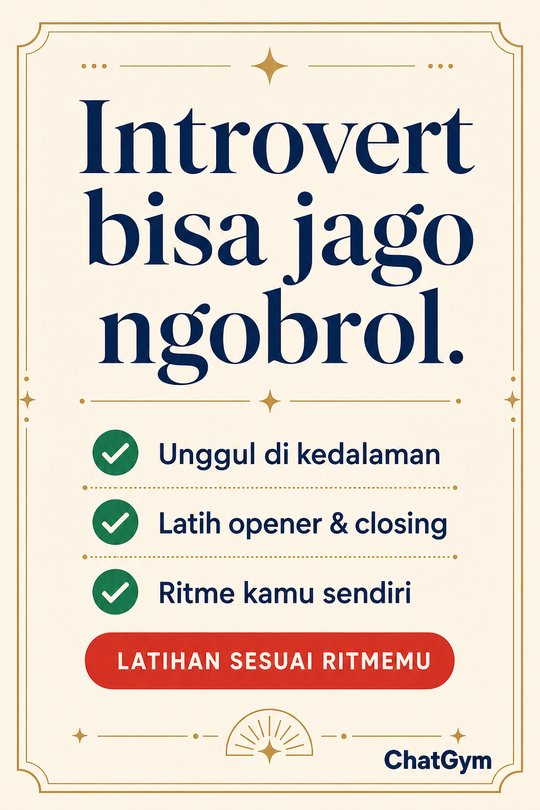 Introvert bisa jago ngobrol.

✓ Unggul di kedalaman

✓ Latih opener & closing

✓ Ritme kamu sendiri

LATIHAN SESUAI RITMEMU

ChatGym